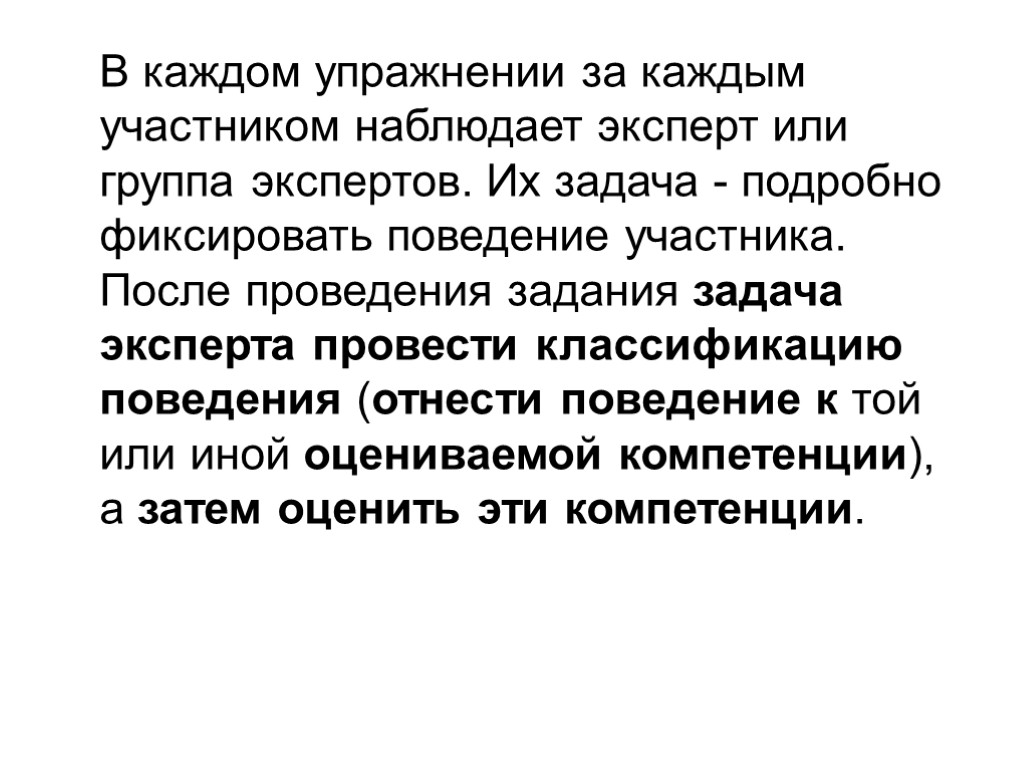 В каждом упражнении за каждым участником наблюдает эксперт или группа экспертов. Их задача - подробно фиксировать поведение участника. После проведения задания задача эксперта провести классификацию поведения (отнести поведение к той или иной оцениваемой компетенции), а затем оценить эти компетенции.